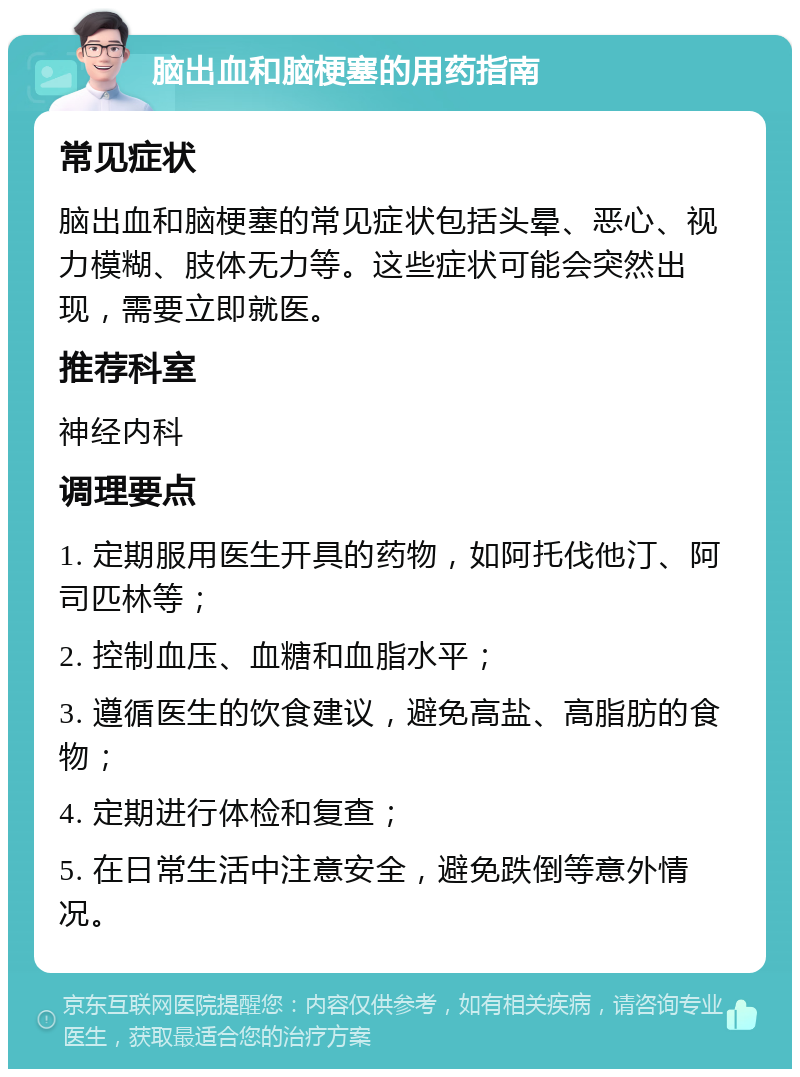 脑出血和脑梗塞的用药指南

常见症状

脑出血和脑梗塞的常见症状包括头晕、恶心、视力模糊、肢体无力等。这些症状可能会突然出现，需要立即就医。

推荐科室

神经内科

调理要点

1. 定期服用医生开具的药物，如阿托伐他汀、阿司匹林等；

2. 控制血压、血糖和血脂水平；

3. 遵循医生的饮食建议，避免高盐、高脂肪的食物；

4. 定期进行体检和复查；

5. 在日常生活中注意安全，避免跌倒等意外情况。

京东互联网医院提醒您：内容仅供参考，如有相关疾病，请咨询专业医生，获取最适合您的治疗方案